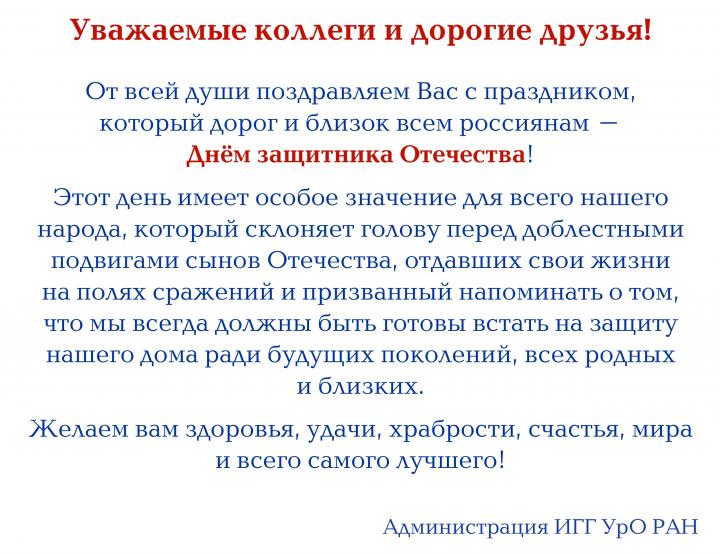 Уважаемые коллеги и дорогие друзья!

От всей души поздравляем Вас с праздником, который дорог и близок всем россиянам — Днём защитника Отечества!

Этот день имеет особое значение для всего нашего народа, который склоняет голову перед доблестными подвигами сынов Отечества, отдавших свои жизни на полях сражений и призванный напоминать о том, что мы всегда должны быть готовы встать на защиту нашего дома ради будущих поколений, всех родных и близких.

Желаем вам здоровья, удачи, храбрости, счастья, мира и всего самого лучшего!

Администрация ИГГ УрО РАН